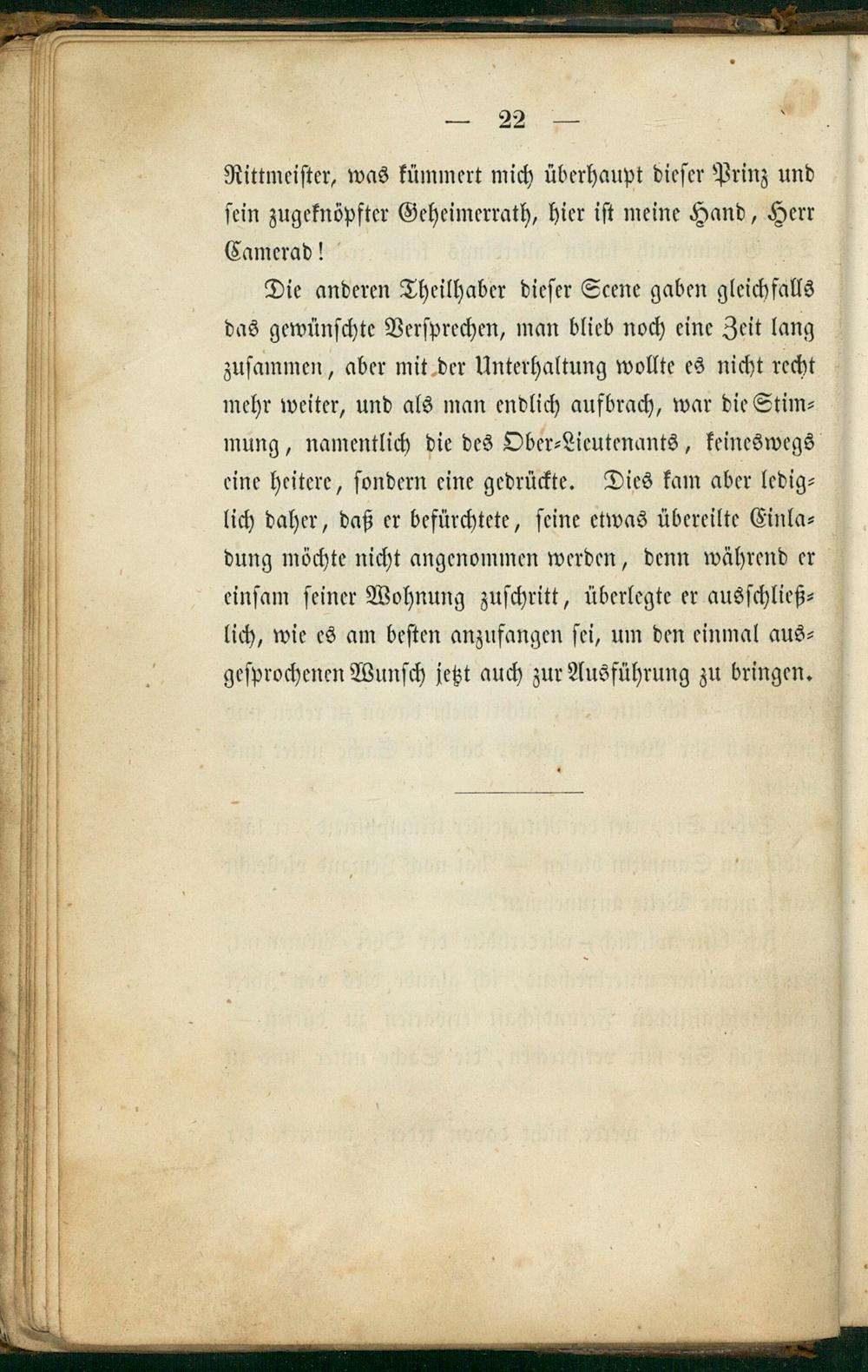 — 22 —

Rittmeister, was kümmert mich überhaupt dieser Prinz und sein zugeknöpfter Geheimerrath, hier ist meine Hand, Herr Camerad!

Die anderen Theilhaber dieser Scene gaben gleichfalls das gewünschte Versprechen, man blieb noch eine Zeit lang zusammen, aber mit der Unterhaltung wollte es nicht recht mehr weiter, und als man endlich aufbrach, war die Stimmung, namentlich die des Ober-Lieutenants, keineswegs eine heitere, sondern eine gedrückte. Dies kam aber lediglich daher, daß er befürchtete, seine etwas übereilte Einladung möchte nicht angenommen werden, denn während er einsam seiner Wohnung zuschritt, überlegte er ausschließlich, wie es am besten anzufangen sei, um den einmal ausgesprochenen Wunsch jetzt auch zur Ausführung zu bringen.